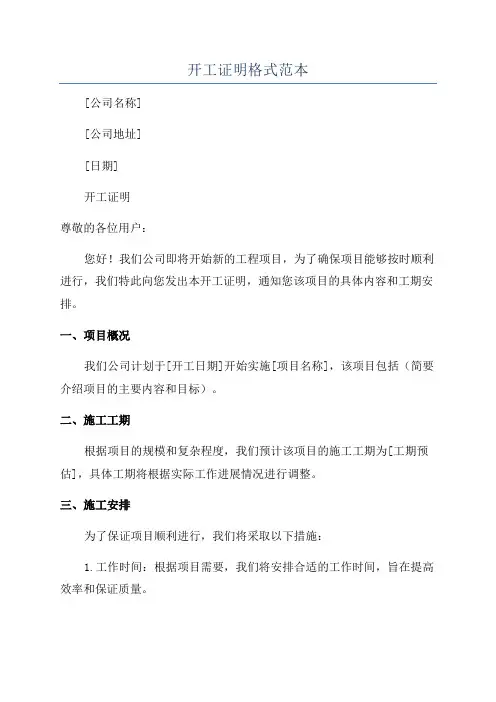 开工证明格式范本

[公司名称]

[公司地址]

[日期]

开工证明

尊敬的各位用户：

您好！我们公司即将开始新的工程项目，为了确保项目能够按时顺利进行，我们特此向您发出本开工证明，通知您该项目的具体内容和工期安排。

一、项目概况

我们公司计划于[开工日期]开始实施[项目名称]，该项目包括（简要介绍项目的主要内容和目标）。

二、施工工期

根据项目的规模和复杂程度，我们预计该项目的施工工期为[工期预估]，具体工期将根据实际工作进展情况进行调整。

三、施工安排

为了保证项目顺利进行，我们将采取以下措施：

1.工作时间：根据项目需要，我们将安排合适的工作时间，旨在提高效率和保证质量。